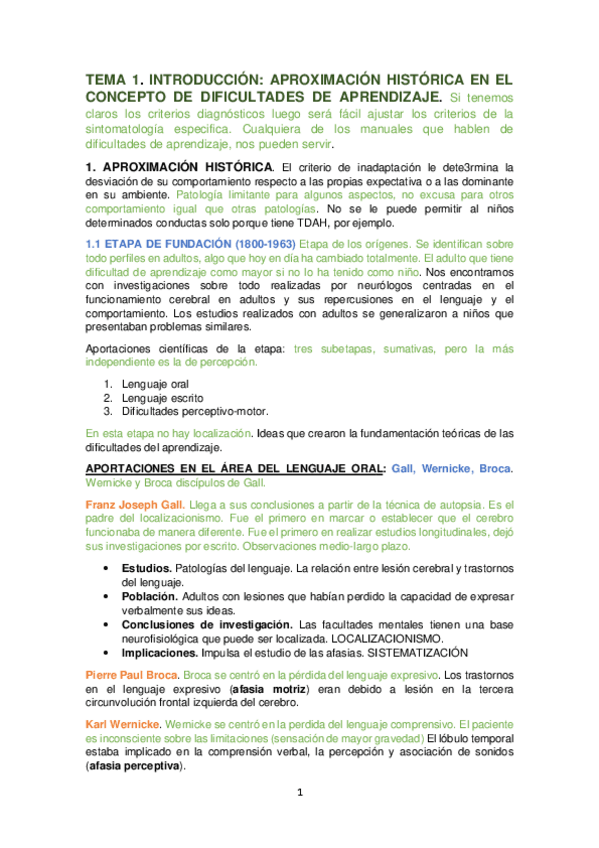 TEMA 1. INTRODUCCIÓN: APROXIMACIÓN HISTÓRICA EN EL CONCEPTO DE DIFICULTADES DE APRENDIZAJE. Si tenemos claros los criterios diagnósticos luego será fácil ajustar los criterios de la sintomatología especifica. Cualquiera de los manuales que hablen de dificultades de aprendizaje, nos pueden servir.

1. APROXIMACIÓN HISTÓRICA. El criterio de inadaptación le dete3rmina la desviación de su comportamiento respecto a las propias expectativa o a las dominante en su ambiente. Patología limitante para algunos aspectos, no excusa para otros comportamiento igual que otras patologías. No se le puede permitir al niños determinados conductas solo porque tiene TDAH, por ejemplo.

1.1 ETAPA DE FUNDACIÓN (1800-1963) Etapa de los orígenes. Se identifican sobre todo perfiles en adultos, algo que hoy en día ha cambiado totalmente. El adulto que tiene dificultad de aprendizaje como mayor si no lo ha tenido como niño. Nos encontramos con investigaciones sobre todo realizadas por neurólogos centradas en el funcionamiento cerebral en adultos y sus repercusiones en el lenguaje y el comportamiento. Los estudios realizados con adultos se generalizaron a niños que presentaban problemas similares.

Aportaciones científicas de la etapa: tres subetapas, sumativas, pero la más independiente es la de percepción.

1. Lenguaje oral
2. Lenguaje escrito
3. Dificultades perceptivo-motor.

En esta etapa no hay localización. Ideas que crearon la fundamentación teóricas de las dificultades del aprendizaje.

APORTACIONES EN EL ÁREA DEL LENGUAJE ORAL: Gall, Wernicke, Broca. Wernicke y Broca discípulos de Gall.

Franz Joseph Gall. Llega a sus conclusiones a partir de la técnica de autopsia. Es el padre del localizacionismo. Fue el primero en marcar o establecer que el cerebro funcionaba de manera diferente. Fue el primero en realizar estudios longitudinales, dejó sus investigaciones por escrito. Observaciones medio-largo plazo.

• Estudios. Patologías del lenguaje. La relación entre lesión cerebral y trastornos del lenguaje.
• Población. Adultos con lesiones que habían perdido la capacidad de expresar verbalmente sus ideas.
• Conclusiones de investigación. Las facultades mentales tienen una base neurofisiológica que puede ser localizada. LOCALIZACIONISMO.
• Implicaciones. Impulsa el estudio de las afasias. SISTEMATIZACIÓN

Pierre Paul Broca. Broca se centró en la pérdida del lenguaje expresivo. Los trastornos en el lenguaje expresivo (afasia motriz) eran debido a lesión en la tercera circunvolución frontal izquierda del cerebro.

Karl Wernicke. Wernicke se centró en la perdida del lenguaje comprensivo. El paciente es inconsciente sobre las limitaciones (sensación de mayor gravedad) El lóbulo temporal estaba implicado en la comprensión verbal, la percepción y asociación de sonidos (afasia perceptiva).

1